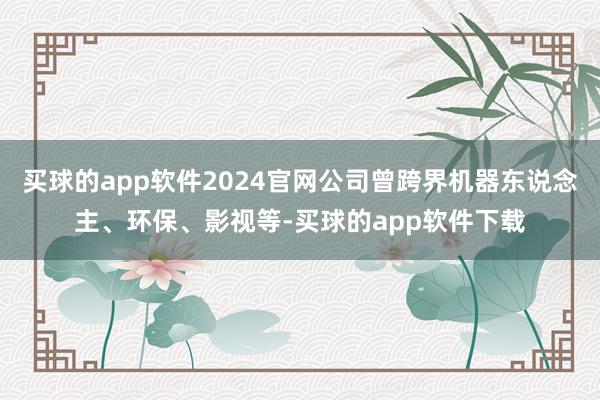 买球的app软件2024官网公司曾跨界机器东说念主、环保、影视等-买球的app软件下载